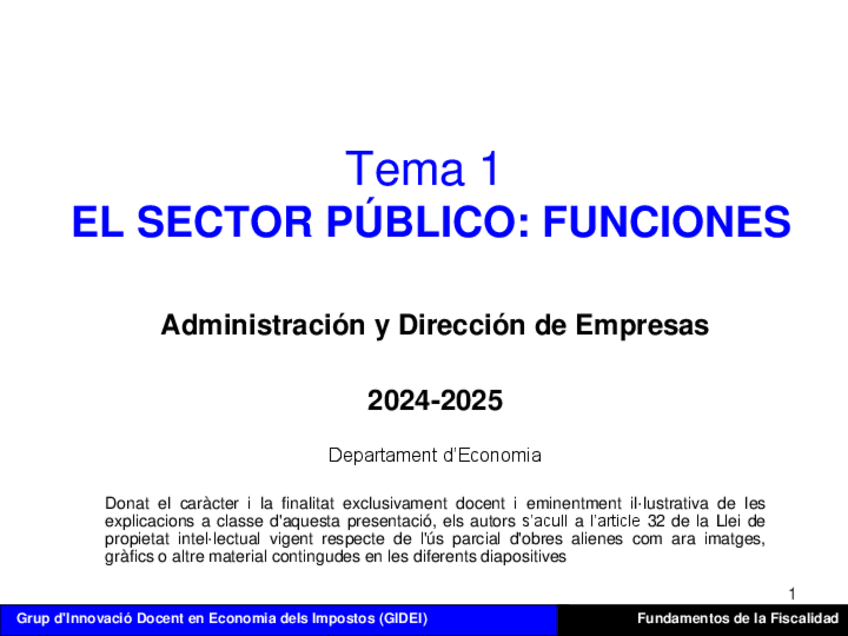 Tema 1
EL SECTOR PÚBLICO: FUNCIONES

Administración y Dirección de Empresas

2024-2025

Departament d'Economia

Donat el caràcter i la finalitat exclusivament docent i eminentment il·lustrativa de les explicacions a classe d'aquesta presentació, els autors s'acull a l'article 32 de la Llei de propietat intel·lectual vigent respecte de l'ús parcial d'obres alienes com ara imatges, gràfics o altre material contingudes en les diferents diapositives

1

Grup d'Innovació Docent en Economia dels Impostos (GIDEI)

Fundamentos de la Fiscalidad